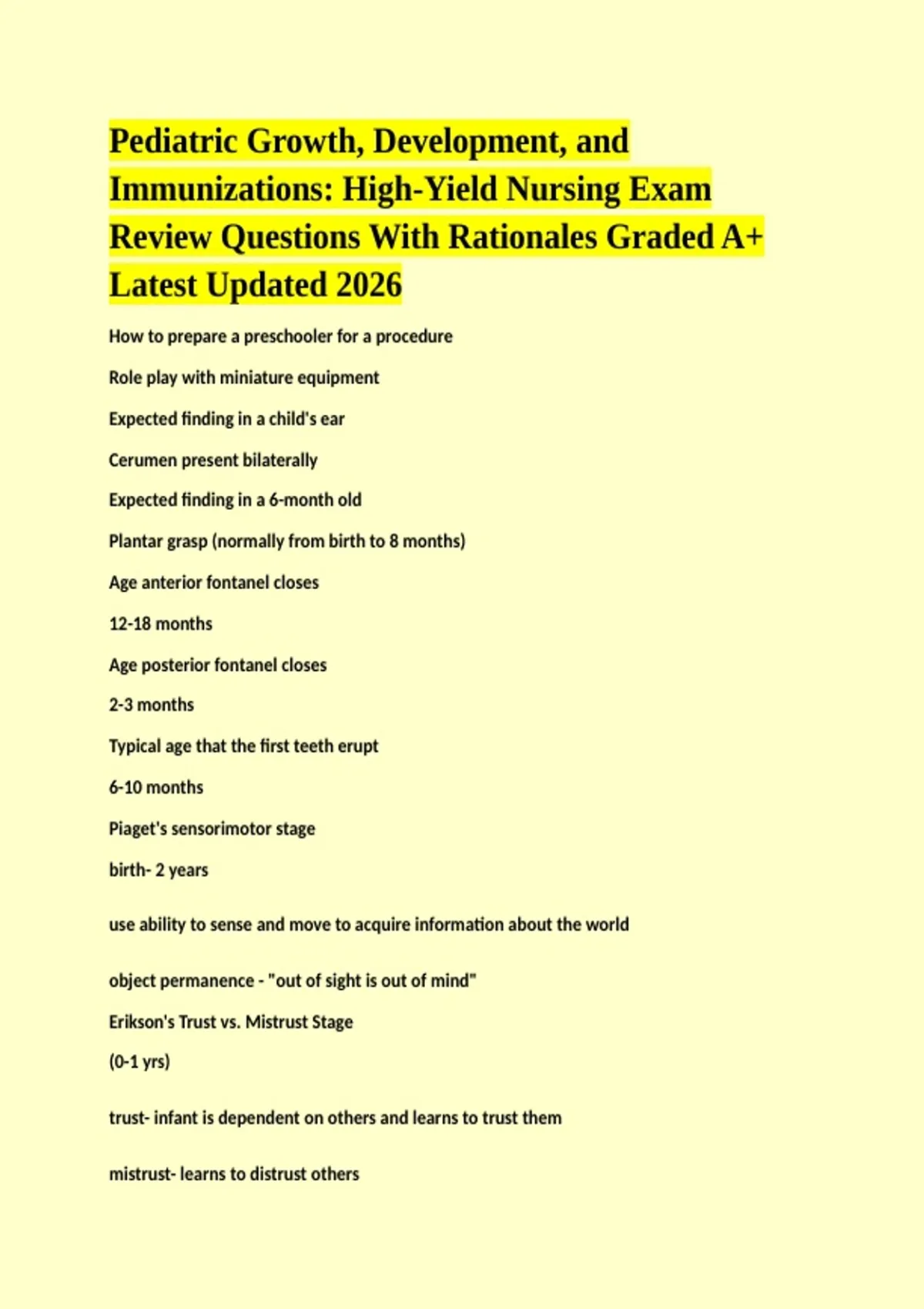 Pediatric Growth, Development, and Immunizations: High-Yield Nursing Exam Review Questions With Rationales Graded A+ Latest Updated 2026

How to prepare a preschooler for a procedure

Role play with miniature equipment

Expected finding in a child's ear

Cerumen present bilaterally

Expected finding in a 6-month old

Plantar grasp (normally from birth to 8 months)

Age anterior fontanel closes

12-18 months

Age posterior fontanel closes

2-3 months

Typical age that the first teeth erupt

6-10 months

Piaget's sensorimotor stage

birth- 2 years

use ability to sense and move to acquire information about the world

object permanence - "out of sight is out of mind"

Erikson's Trust vs. Mistrust Stage

(0-1 yrs)

trust- infant is dependent on others and learns to trust them

mistrust- learns to distrust others